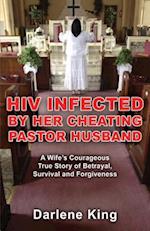 HIV INFECTED BY HER CHEATING PASTOR HUSBAND

A Wife's Courageous True Story of Betrayal, Survival and Forgiveness

Darlene King